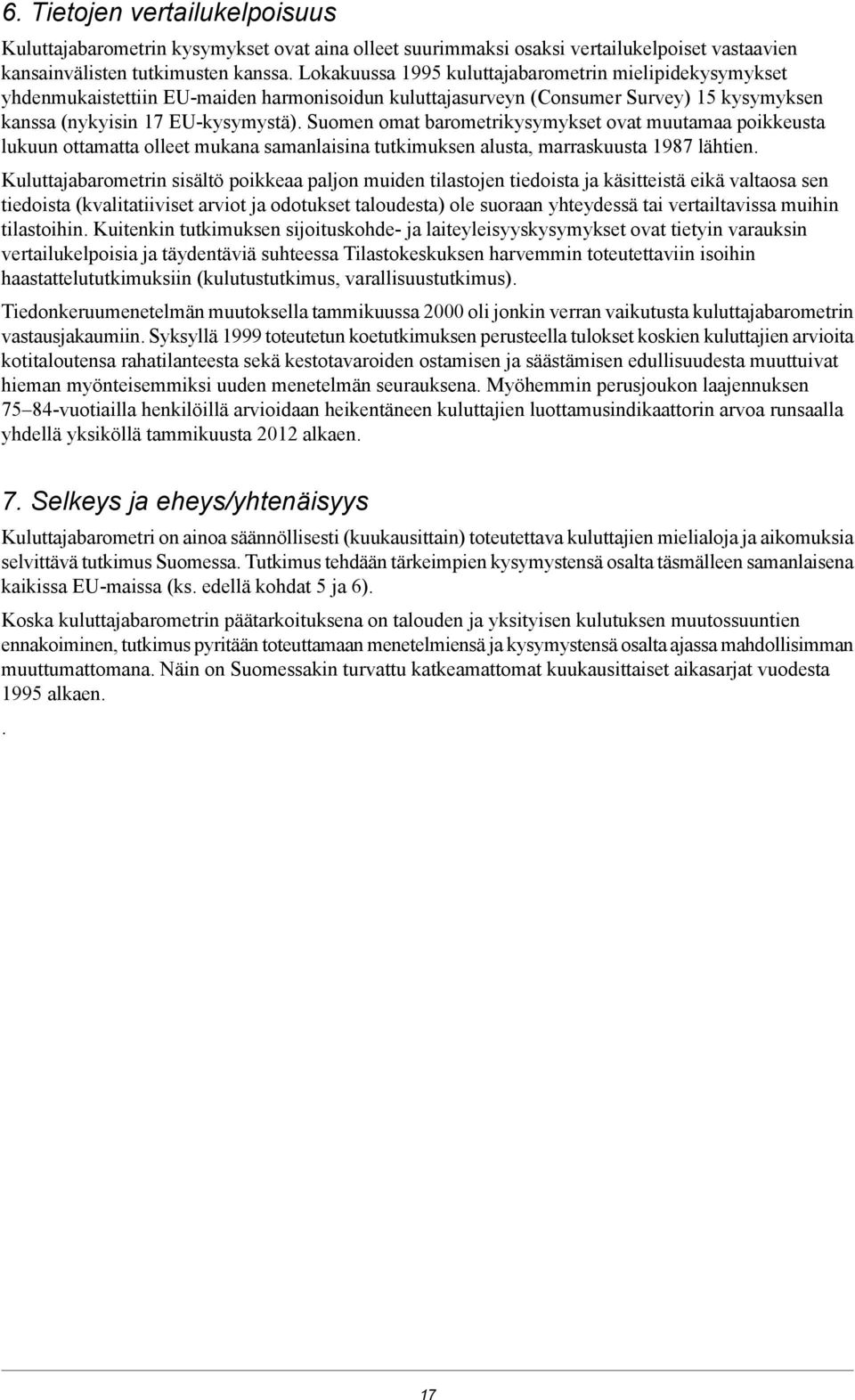 6. Tietojen vertailukelpoisuus

Kuluttajabarometrin kysymykset ovat aina olleet suurimmaksi osaksi vertailukelpoiset vastaavien kansainvälisten tutkimusten kanssa. Lokakuussa 1995 kuluttajabarometrin mielipidekysymykset yhdenmukaistettiin EU-maiden harmonisoidun kuluttajasurveyn (Consumer Survey) 15 kysymyksen kanssa (nykyisin 17 EU-kysymystä). Suomen omat barometrikysymykset ovat muutamaa poikkeusta lukuun ottamatta olleet mukana samanlaisina tutkimuksen alusta, marraskuusta 1987 lähtien.

Kuluttajabarometrin sisältö poikkeaa paljon muiden tilastojen tiedoista ja käsitteistä eikä valtaosa sen tiedoista (kvalitatiiviset arviot ja odotukset taloudesta) ole suoraan yhteydessä tai vertailtavissa muihin tilastoihin. Kuitenkin tutkimuksen sijoituskohde- ja laiteyleisyyskysymykset ovat tietyin varauksin vertailukelpoisia ja täydentäviä suhteessa Tilastokeskuksen harvemmin toteutettaviin isoihin haastattelututkimuksiin (kulutustutkimus, varallisuustutkimus).

Tiedonkeruumenetelmän muutoksella tammikuussa 2000 oli jonkin verran vaikutusta kuluttajabarometrin vastausjakaumiin. Syksyllä 1999 toteutetun koetutkimuksen perusteella tulokset koskien kuluttajien arvioita kotitaloutensa rahatilanteesta sekä kestotavaroiden ostamisen ja säästämisen edullisuudesta muuttuivat hieman myönteisemmiksi uuden menetelmän seurauksena. Myöhemmin perusjoukon laajennuksen 75–84-vuotiailla henkilöillä arvioidaan heikentäneen kuluttajien luottamusindikaattorin arvoa runsaalla yhdellä yksiköllä tammikuusta 2012 alkaen.

7. Selkeys ja eheys/yhtenäisyys

Kuluttajabarometri on ainoa säännöllisesti (kuukausittain) toteutettava kuluttajien mielialoja ja aikomuksia selvittävä tutkimus Suomessa. Tutkimus tehdään tärkeimpien kysymystensä osalta täsmälleen samanlaisena kaikissa EU-maissa (ks. edellä kohdat 5 ja 6).

Koska kuluttajabarometrin päätarkoituksena on talouden ja yksityisen kulutuksen muutossuuntien ennakoiminen, tutkimus pyritään toteuttamaan menetelmiensä ja kysymystensä osalta ajassa mahdollisimman muuttumattomana. Näin on Suomessakin turvattu katkeamattomat kuukausittaiset aikasarjat vuodesta 1995 alkaen.

.

17